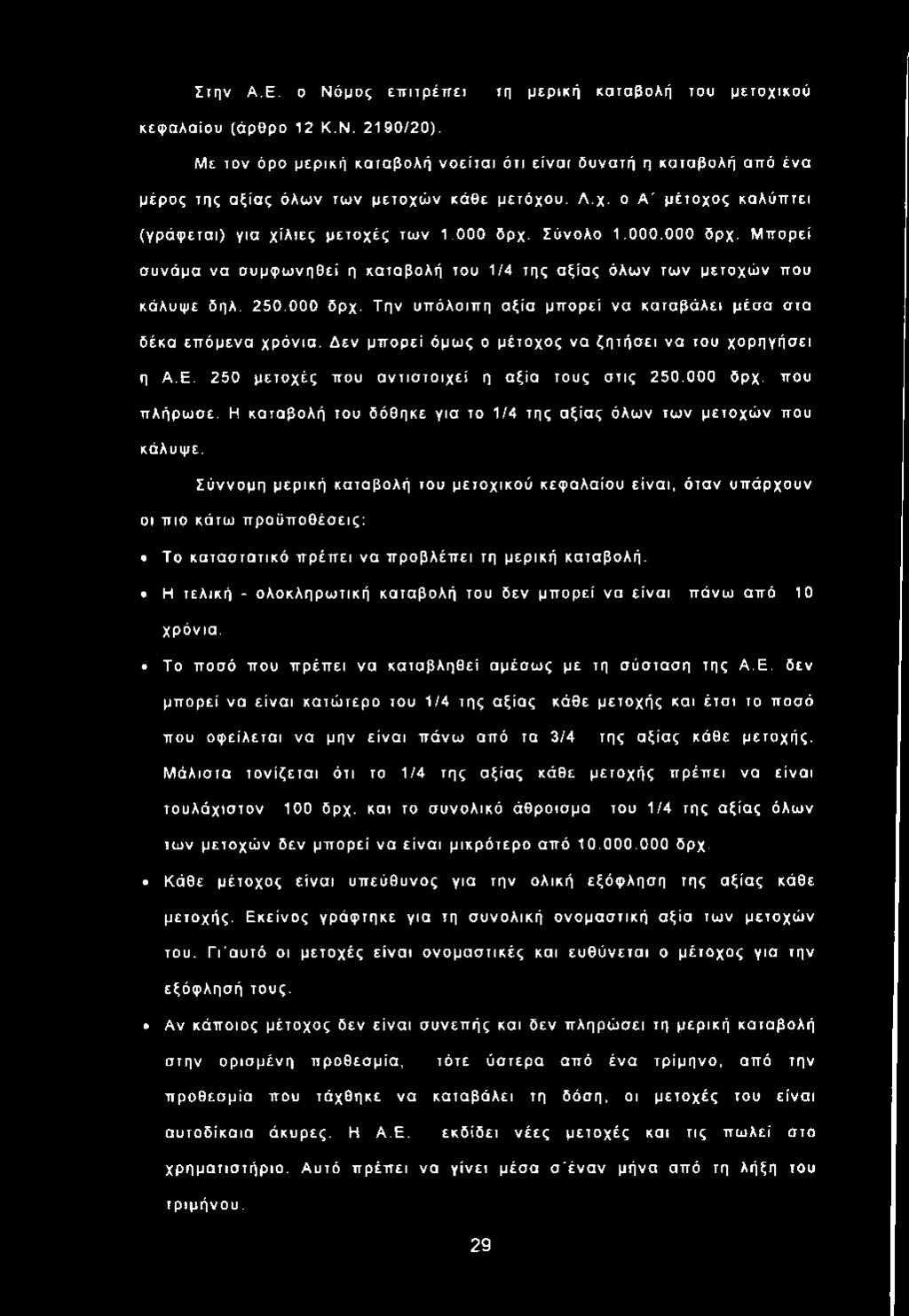 Στην Α.Ε. ο Νόμος επιτρέπει τη μερική καταβολή του μετοχικού κεφαλαίου (άρθρο 12 Κ.Ν. 2190/20).

Με τον όρο μερική καταβολή νοείται ότι είναι δυνατή η καταβολή από ένα μέρος της αξίας όλων των μετοχών κάθε μετόχου. Λ.χ. ο Α΄ μέτοχος καλύπτει (γράφεται) για χίλιες μετοχές των 1.000 δρχ. Σύνολο 1.000.000 δρχ. Μπορεί συνάμα να συμφωνηθεί η καταβολή του 1/4 της αξίας όλων των μετοχών που κάλυψε δηλ. 250.000 δρχ. Την υπόλοιπη αξία μπορεί να καταβάλει μέσα στα δέκα επόμενα χρόνια. Δεν μπορεί όμως ο μέτοχος να ζητήσει να του χορηγήσει η Α.Ε. 250 μετοχές που αντιστοιχεί η αξία τους στις 250.000 δρχ. που πλήρωσε. Η καταβολή του δόθηκε για το 1/4 της αξίας όλων των μετοχών που κάλυψε.

Σύννομη μερική καταβολή του μετοχικού κεφαλαίου είναι, όταν υπάρχουν οι πιο κάτω προϋποθέσεις:

• Το καταστατικό πρέπει να προβλέπει τη μερική καταβολή.

• Η τελική - ολοκληρωτική καταβολή του δεν μπορεί να είναι πάνω από 10 χρόνια.

• Το ποσό που πρέπει να καταβληθεί αμέσως με τη σύσταση της Α.Ε. δεν μπορεί να είναι κατώτερο του 1/4 της αξίας κάθε μετοχής και έτσι το ποσό που οφείλεται να μην είναι πάνω από τα 3/4 της αξίας κάθε μετοχής. Μάλιστα τονίζεται ότι το 1/4 της αξίας κάθε μετοχής πρέπει να είναι τουλάχιστον 100 δρχ. και το συνολικό άθροισμα του 1/4 της αξίας όλων των μετοχών δεν μπορεί να είναι μικρότερο από 10.000.000 δρχ.

• Κάθε μέτοχος είναι υπεύθυνος για την ολική εξόφληση της αξίας κάθε μετοχής. Εκείνος γράφτηκε για τη συνολική ονομαστική αξία των μετοχών του. Γι'αυτό οι μετοχές είναι ονομαστικές και ευθύνεται ο μέτοχος για την εξόφλησή τους.

• Αν κάποιος μέτοχος δεν είναι συνεπής και δεν πληρώσει τη μερική καταβολή στην ορισμένη προθεσμία, τότε ύστερα από ένα τρίμηνο, από την προθεσμία που τάχθηκε να καταβάλει τη δόση, οι μετοχές του είναι αυτοδίκαια άκυρες. Η Α.Ε. εκδίδει νέες μετοχές και τις πωλεί στο χρηματιστήριο. Αυτό πρέπει να γίνει μέσα σ'έναν μήνα από τη λήξη του τριμήνου.

29